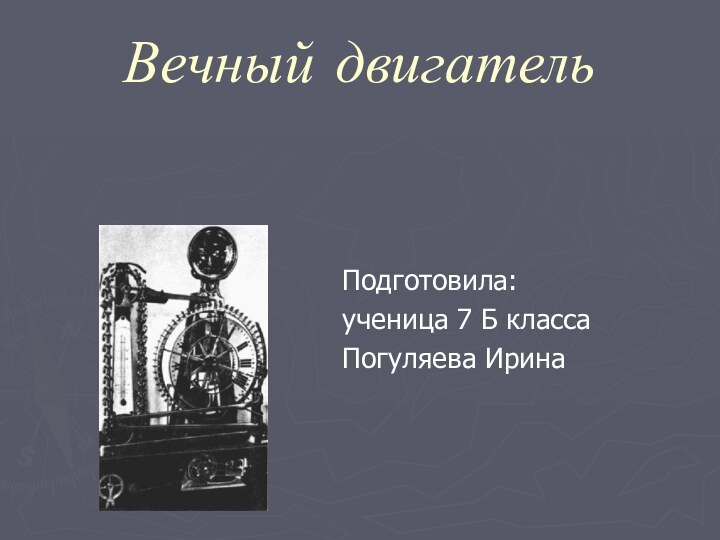 Вечный двигатель

Подготовила:
ученица 7 Б класса
Погуляева Ирина